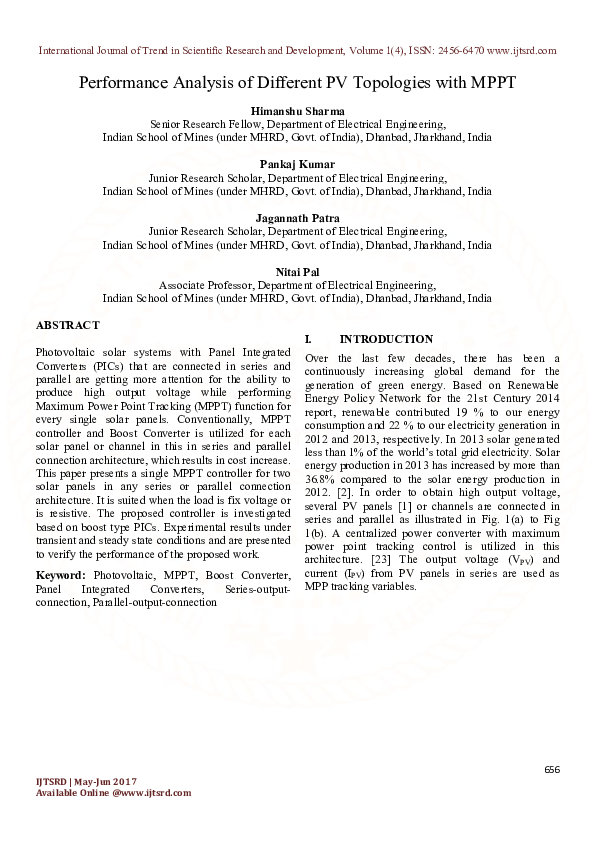 International Journal of Trend in Scientific Research and Development, Volume 1(4), ISSN: 2456-6470 www.ijtsrd.com

Performance Analysis of Different PV Topologies with MPPT

Himanshu Sharma
Senior Research Fellow, Department of Electrical Engineering,
Indian School of Mines (under MHRD, Govt. of India), Dhanbad, Jharkhand, India

Pankaj Kumar
Junior Research Scholar, Department of Electrical Engineering,
Indian School of Mines (under MHRD, Govt. of India), Dhanbad, Jharkhand, India

Jagannath Patra
Junior Research Scholar, Department of Electrical Engineering,
Indian School of Mines (under MHRD, Govt. of India), Dhanbad, Jharkhand, India

Nitai Pal
Associate Professor, Department of Electrical Engineering,
Indian School of Mines (under MHRD, Govt. of India), Dhanbad, Jharkhand, India

ABSTRACT

Photovoltaic solar systems with Panel Integrated Converters (PICs) that are connected in series and parallel are getting more attention for the ability to produce high output voltage while performing Maximum Power Point Tracking (MPPT) function for every single solar panels. Conventionally, MPPT controller and Boost Converter is utilized for each solar panel or channel in this in series and parallel connection architecture, which results in cost increase. This paper presents a single MPPT controller for two solar panels in any series or parallel connection architecture. It is suited when the load is fix voltage or is resistive. The proposed controller is investigated based on boost type PICs. Experimental results under transient and steady state conditions and are presented to verify the performance of the proposed work.

Keyword: Photovoltaic, MPPT, Boost Converter, Panel Integrated Converters, Series-output-connection, Parallel-output-connection

I. INTRODUCTION

Over the last few decades, there has been a continuously increasing global demand for the generation of green energy. Based on Renewable Energy Policy Network for the 21st Century 2014 report, renewable contributed 19 % to our energy consumption and 22 % to our electricity generation in 2012 and 2013, respectively. In 2013 solar generated less than 1% of the world's total grid electricity. Solar energy production in 2013 has increased by more than 36.8% compared to the solar energy production in 2012. [2]. In order to obtain high output voltage, several PV panels [1] or channels are connected in series and parallel as illustrated in Fig. 1(a) to Fig 1(b). A centralized power converter with maximum power point tracking control is utilized in this architecture. [23] The output voltage ($V_{PV}$) and current ($I_{PV}$) from PV panels in series are used as MPP tracking variables.

656

IJTSRD | May-Jun 2017
Available Online @www.ijtsrd.com